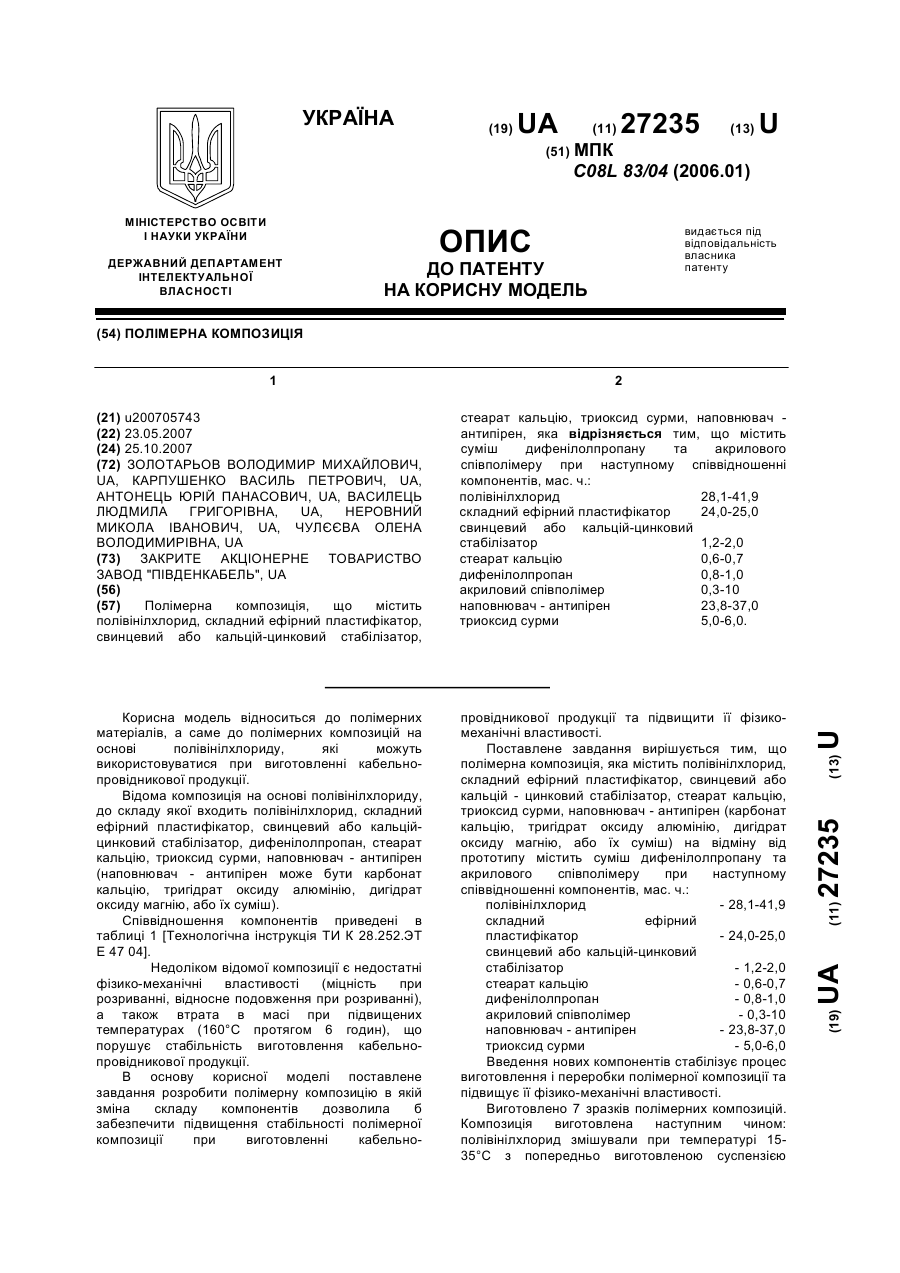 УКРАЇНА

(19) UA (11) 27235 (13) U

(51) МПК
C08L 83/04 (2006.01)

МІНІСТЕРСТВО ОСВІТИ І НАУКИ УКРАЇНИ

ДЕРЖАВНИЙ ДЕПАРТАМЕНТ ІНТЕЛЕКТУАЛЬНОЇ ВЛАСНОСТІ

ОПИС
ДО ПАТЕНТУ
НА КОРИСНУ МОДЕЛЬ

видається під відповідальність власника патенту

(54) ПОЛІМЕРНА КОМПОЗИЦІЯ

1

(21) u200705743
(22) 23.05.2007
(24) 25.10.2007
(72) ЗОЛОТАРЬОВ ВОЛОДИМИР МИХАЙЛОВИЧ, UA, КАРПУШЕНКО ВАСИЛЬ ПЕТРОВИЧ, UA, АНТОНЕЦЬ ЮРІЙ ПАНАСОВИЧ, UA, ВАСИЛЕЦЬ ЛЮДМИЛА ГРИГОРІВНА, UA, НЕРОВНИЙ МИКОЛА ІВАНОВИЧ, UA, ЧУЛЄЄВА ОЛЕНА ВОЛОДИМИРІВНА, UA
(73) ЗАКРИТЕ АКЦІОНЕРНЕ ТОВАРИСТВО ЗАВОД "ПІВДЕНКАБЕЛЬ", UA
(56)
(57) Полімерна композиція, що містить полівінілхлорид, складний ефірний пластифікатор, свинцевий або кальцій-цинковий стабілізатор,

2

стеарат кальцію, триоксид сурми, наповнювач - антипірен, яка відрізняється тим, що містить суміш дифенілолпропану та акрилового співполімеру при наступному співвідношенні компонентів, мас. ч.:

| | |
|---|---|
| полівінілхлорид | 28,1-41,9 |
| складний ефірний пластифікатор | 24,0-25,0 |
| свинцевий або кальцій-цинковий стабілізатор | 1,2-2,0 |
| стеарат кальцію | 0,6-0,7 |
| дифенілолпропан | 0,8-1,0 |
| акриловий співполімер | 0,3-10 |
| наповнювач - антипірен | 23,8-37,0 |
| триоксид сурми | 5,0-6,0. |

Корисна модель відноситься до полімерних матеріалів, а саме до полімерних композицій на основі полівінілхлориду, які можуть використовуватися при виготовленні кабельно-провідникової продукції.

Відома композиція на основі полівінілхлориду, до складу якої входить полівінілхлорид, складний ефірний пластифікатор, свинцевий або кальцій-цинковий стабілізатор, дифенілолпропан, стеарат кальцію, триоксид сурми, наповнювач - антипірен (наповнювач - антипірен може бути карбонат кальцію, тригідрат оксиду алюмінію, дигідрат оксиду магнію, або їх суміш).

Співвідношення компонентів приведені в таблиці 1 [Технологічна інструкція ТИ К 28.252.ЭТ Е 47 04].

Недоліком відомої композиції є недостатні фізико-механічні властивості (міцність при розриванні, відносне подовження при розриванні), а також втрата в масі при підвищених температурах (160°С протягом 6 годин), що порушує стабільність виготовлення кабельно-провідникової продукції.

В основу корисної моделі поставлене завдання розробити полімерну композицію в якій зміна складу компонентів дозволила б забезпечити підвищення стабільності полімерної композиції при виготовленні кабельно-провідникової продукції та підвищити її фізико-механічні властивості.

Поставлене завдання вирішується тим, що полімерна композиція, яка містить полівінілхлорид, складний ефірний пластифікатор, свинцевий або кальцій - цинковий стабілізатор, стеарат кальцію, триоксид сурми, наповнювач - антипірен (карбонат кальцію, тригідрат оксиду алюмінію, дигідрат оксиду магнію, або їх суміш) на відміну від прототипу містить суміш дифенілолпропану та акрилового співполімеру при наступному співвідношенні компонентів, мас. ч.:

| | |
|---|---|
| полівінілхлорид | - 28,1-41,9 |
| складний ефірний пластифікатор | - 24,0-25,0 |
| свинцевий або кальцій-цинковий стабілізатор | - 1,2-2,0 |
| стеарат кальцію | - 0,6-0,7 |
| дифенілолпропан | - 0,8-1,0 |
| акриловий співполімер | - 0,3-10 |
| наповнювач - антипірен | - 23,8-37,0 |
| триоксид сурми | - 5,0-6,0 |

Введення нових компонентів стабілізує процес виготовлення і переробки полімерної композиції та підвищує її фізико-механічні властивості.

Виготовлено 7 зразків полімерних композицій. Композиція виготовлена наступним чином: полівінілхлорид змішували при температурі 15-35°С з попередньо виготовленою суспензією

(19) UA (11) 27235 (13) U